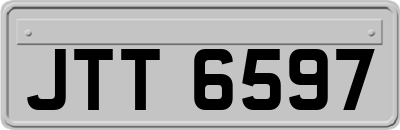 JTT 6597